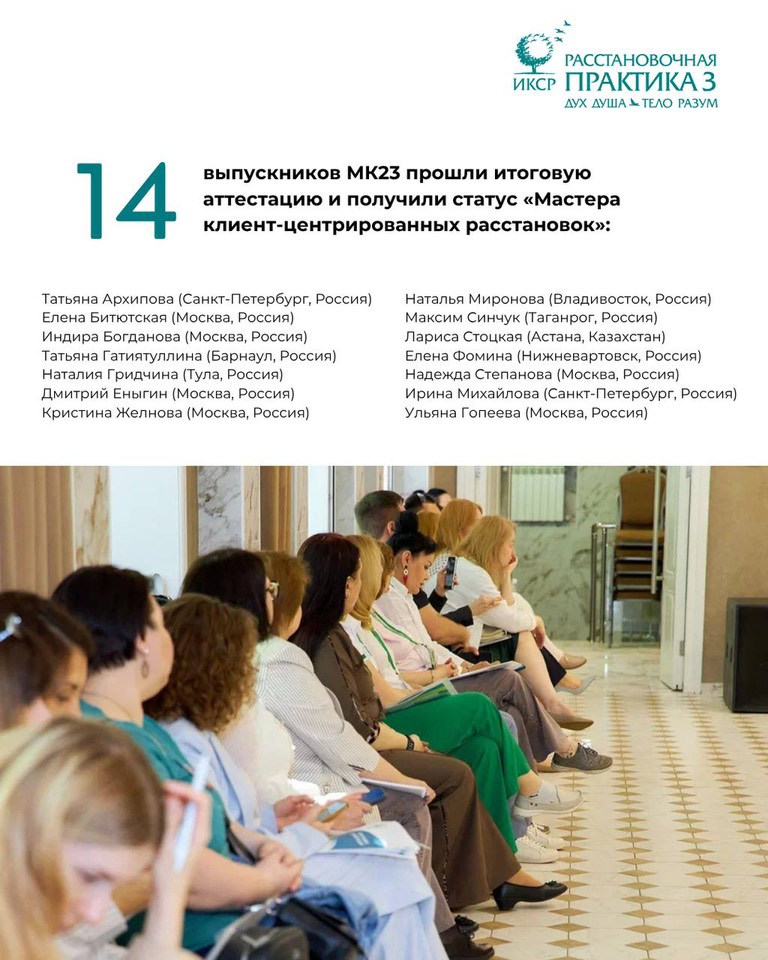 ИКСР РАССТАНОВОЧНАЯ ПРАКТИКА 3
ДУХ ДУША ТЕЛО РАЗУМ

14 выпускников МК23 прошли итоговую аттестацию и получили статус «Мастера клиент-центрированных расстановок»:

Татьяна Архипова (Санкт-Петербург, Россия)
Елена Битютская (Москва, Россия)
Индира Богданова (Москва, Россия)
Татьяна Гатиятуллина (Барнаул, Россия)
Наталия Гридчина (Тула, Россия)
Дмитрий Еныгин (Москва, Россия)
Кристина Желнова (Москва, Россия)

Наталья Миронова (Владивосток, Россия)
Максим Синчук (Таганрог, Россия)
Лариса Стоцкая (Астана, Казахстан)
Елена Фомина (Нижневартовск, Россия)
Надежда Степанова (Москва, Россия)
Ирина Михайлова (Санкт-Петербург, Россия)
Ульяна Гопеева (Москва, Россия)